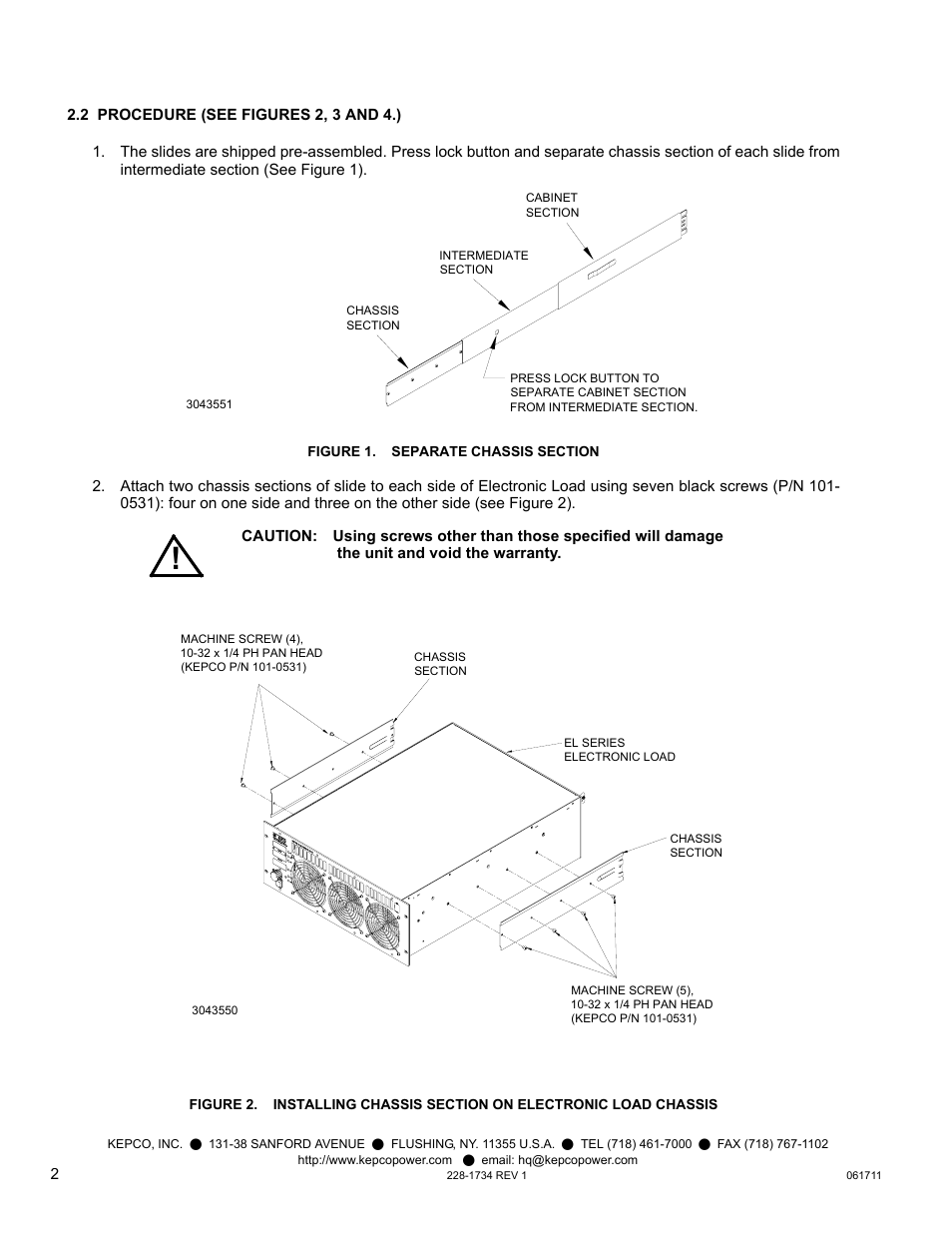 2.2 PROCEDURE (SEE FIGURES 2, 3 AND 4.)

1. The slides are shipped pre-assembled. Press lock button and separate chassis section of each slide from intermediate section (See Figure 1).

CABINET SECTION

INTERMEDIATE SECTION

CHASSIS SECTION

PRESS LOCK BUTTON TO SEPARATE CABINET SECTION FROM INTERMEDIATE SECTION.

3043551

FIGURE 1. SEPARATE CHASSIS SECTION

2. Attach two chassis sections of slide to each side of Electronic Load using seven black screws (P/N 101-0531): four on one side and three on the other side (see Figure 2).

!

CAUTION: Using screws other than those specified will damage the unit and void the warranty.

MACHINE SCREW (4), 10-32 x 1/4 PH PAN HEAD (KEPCO P/N 101-0531)

CHASSIS SECTION

EL SERIES ELECTRONIC LOAD

CHASSIS SECTION

MACHINE SCREW (5), 10-32 x 1/4 PH PAN HEAD (KEPCO P/N 101-0531)

3043550

FIGURE 2. INSTALLING CHASSIS SECTION ON ELECTRONIC LOAD CHASSIS

KEPCO, INC. ● 131-38 SANFORD AVENUE ● FLUSHING, NY. 11355 U.S.A. ● TEL (718) 461-7000 ● FAX (718) 767-1102
http://www.kepcopower.com ● email: hq@kepcopower.com

2

228-1734 REV 1

061711